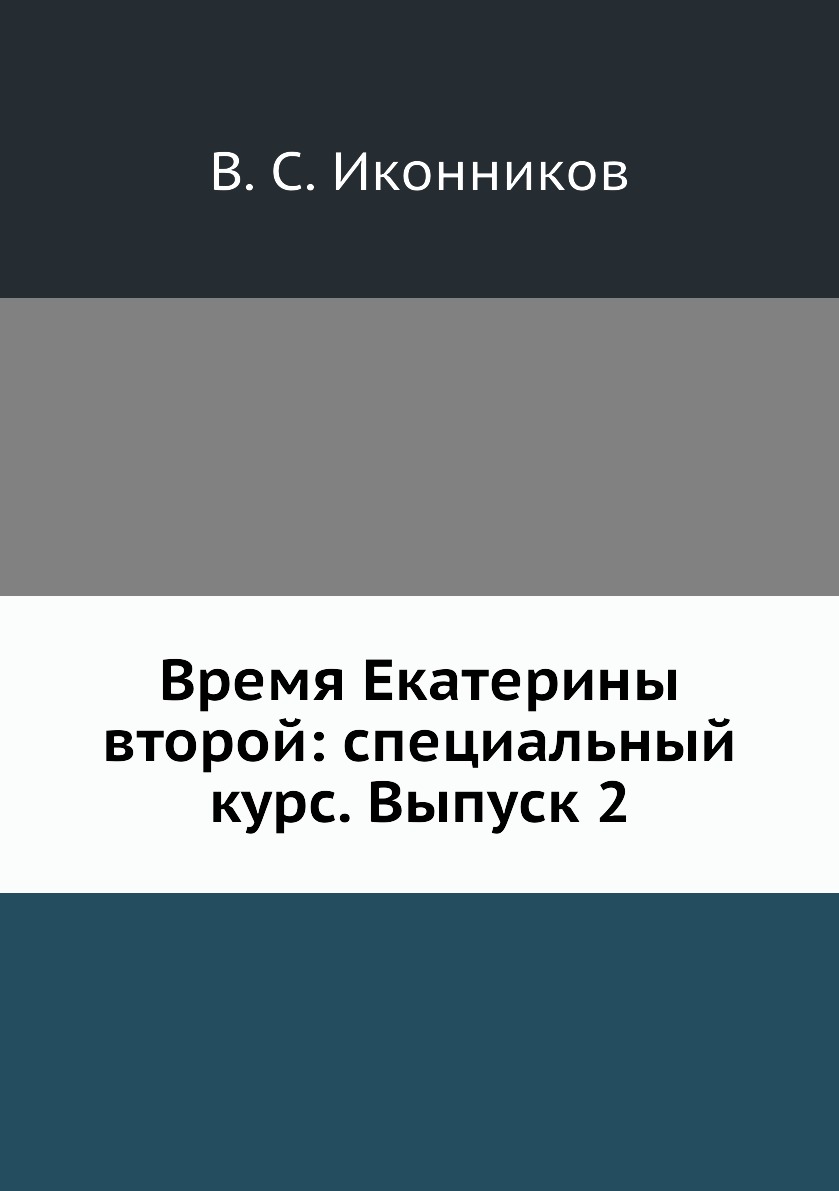 В. С. Иконников

Время Екатерины второй: специальный курс. Выпуск 2